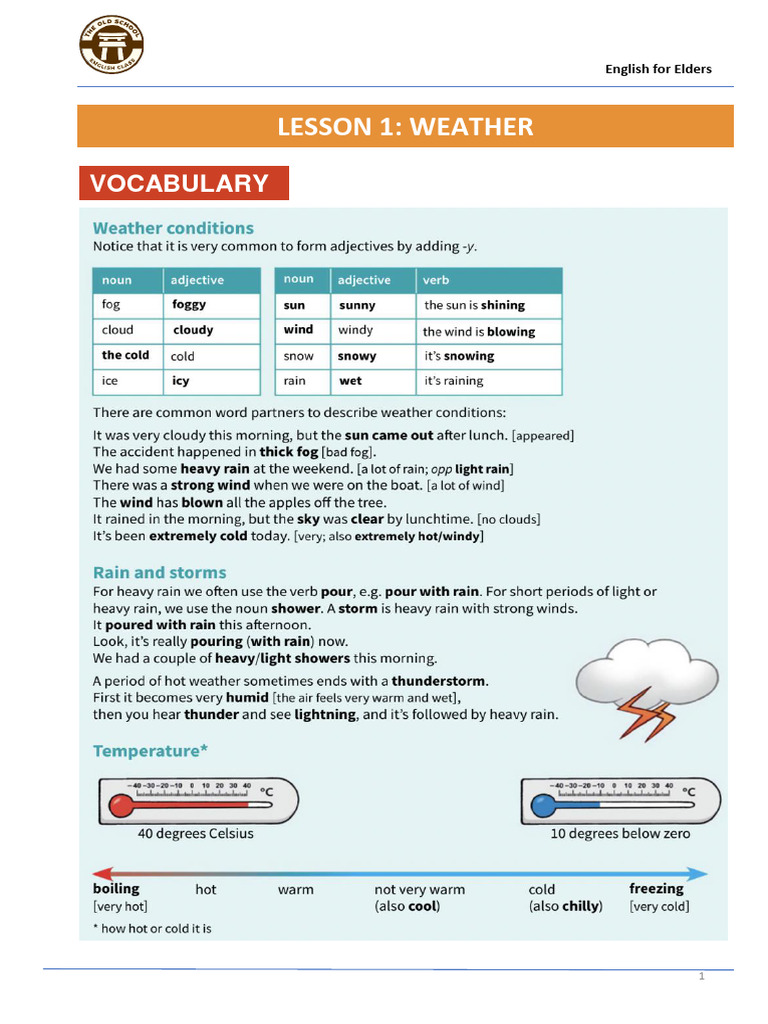 THE OLD SCHOOL ENGLISH CLASS

English for Elders

LESSON 1: WEATHER

VOCABULARY

Weather conditions
Notice that it is very common to form adjectives by adding -y.

| noun | adjective |
|---|---|
| fog | foggy |
| cloud | cloudy |
| the cold | cold |
| ice | icy |

| noun | adjective | verb |
|---|---|---|
| sun | sunny | the sun is shining |
| wind | windy | the wind is blowing |
| snow | snowy | it's snowing |
| rain | wet | it's raining |

There are common word partners to describe weather conditions:
It was very cloudy this morning, but the sun came out after lunch. [appeared]
The accident happened in thick fog [bad fog].
We had some heavy rain at the weekend. [a lot of rain; opp light rain]
There was a strong wind when we were on the boat. [a lot of wind]
The wind has blown all the apples off the tree.
It rained in the morning, but the sky was clear by lunchtime. [no clouds]
It's been extremely cold today. [very; also extremely hot/windy]

Rain and storms
For heavy rain we often use the verb pour, e.g. pour with rain. For short periods of light or heavy rain, we use the noun shower. A storm is heavy rain with strong winds.
It poured with rain this afternoon.
Look, it's really pouring (with rain) now.
We had a couple of heavy/light showers this morning.

A period of hot weather sometimes ends with a thunderstorm.
First it becomes very humid [the air feels very warm and wet],
then you hear thunder and see lightning, and it's followed by heavy rain.

Temperature*

−40 −30 −20 −10 0 10 20 30 40 °C
40 degrees Celsius

−40 −30 −20 −10 0 10 20 30 40 °C
10 degrees below zero

boiling [very hot] hot warm not very warm (also cool) cold (also chilly) freezing [very cold]

* how hot or cold it is

1